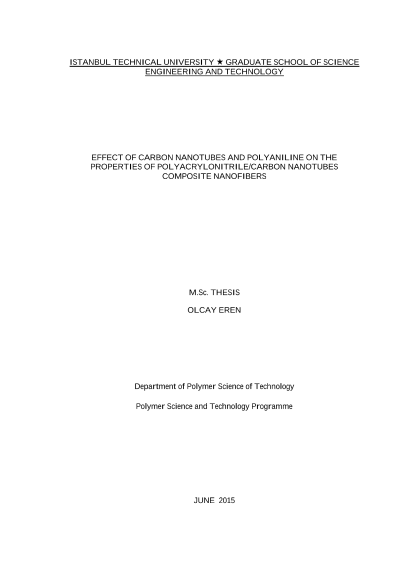 ISTANBUL TECHNICAL UNIVERSITY ★ GRADUATE SCHOOL OF SCIENCE ENGINEERING AND TECHNOLOGY

EFFECT OF CARBON NANOTUBES AND POLYANILINE ON THE PROPERTIES OF POLYACRYLONITRILE/CARBON NANOTUBES COMPOSITE NANOFIBERS

M.Sc. THESIS

OLCAY EREN

Department of Polymer Science of Technology

Polymer Science and Technology Programme

JUNE 2015